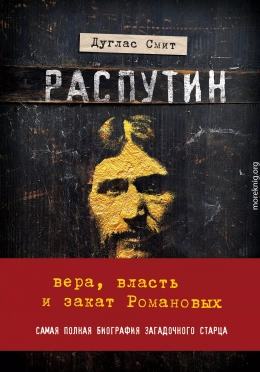 Дуглас Смит

РАСПУТИН

moreknig.org

вера, власть
и закат Романовых

САМАЯ ПОЛНАЯ БИОГРАФИЯ ЗАГАДОЧНОГО СТАРЦА